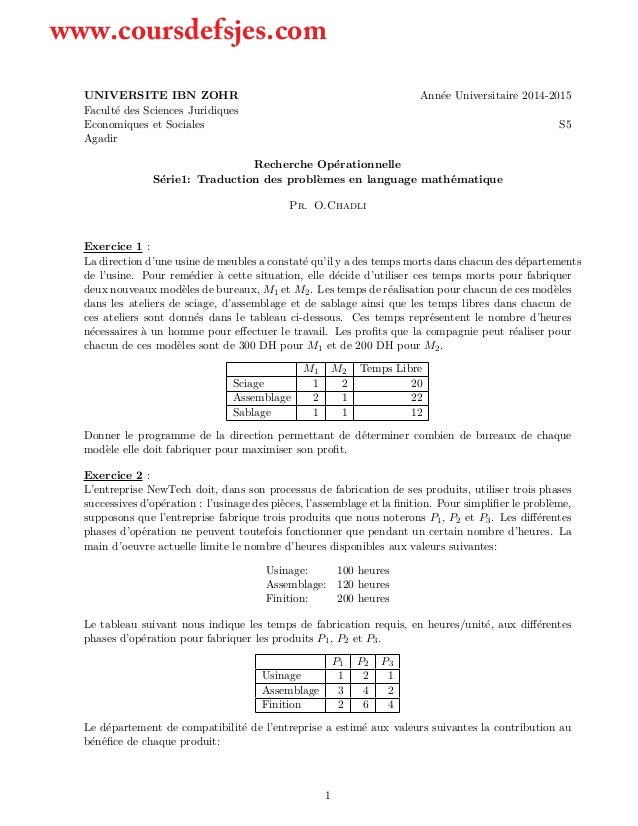 www.coursdefsjes.com

UNIVERSITE IBN ZOHR
Faculté des Sciences Juridiques
Economiques et Sociales
Agadir

Année Universitaire 2014-2015

S5

Recherche Opérationnelle
Série1: Traduction des problèmes en language mathématique

Pr. O.Chadli

Exercice 1 :
La direction d'une usine de meubles a constaté qu'il y a des temps morts dans chacun des départements de l'usine. Pour remédier à cette situation, elle décide d'utiliser ces temps morts pour fabriquer deux nouveaux modèles de bureaux, $M_1$ et $M_2$. Les temps de réalisation pour chacun de ces modèles dans les ateliers de sciage, d'assemblage et de sablage ainsi que les temps libres dans chacun de ces ateliers sont donnés dans le tableau ci-dessous. Ces temps représentent le nombre d'heures nécessaires à un homme pour effectuer le travail. Les profits que la compagnie peut réaliser pour chacun de ces modèles sont de 300 DH pour $M_1$ et de 200 DH pour $M_2$.

| | $M_1$ | $M_2$ | Temps Libre |
|---|---|---|---|
| Sciage | 1 | 2 | 20 |
| Assemblage | 2 | 1 | 22 |
| Sablage | 1 | 1 | 12 |

Donner le programme de la direction permettant de déterminer combien de bureaux de chaque modèle elle doit fabriquer pour maximiser son profit.

Exercice 2 :
L'entreprise NewTech doit, dans son processus de fabrication de ses produits, utiliser trois phases successives d'opération : l'usinage des pièces, l'assemblage et la finition. Pour simplifier le problème, supposons que l'entreprise fabrique trois produits que nous noterons $P_1$, $P_2$ et $P_3$. Les différentes phases d'opération ne peuvent toutefois fonctionner que pendant un certain nombre d'heures. La main d'oeuvre actuelle limite le nombre d'heures disponibles aux valeurs suivantes:

Usinage: 100 heures
Assemblage: 120 heures
Finition: 200 heures

Le tableau suivant nous indique les temps de fabrication requis, en heures/unité, aux différentes phases d'opération pour fabriquer les produits $P_1$, $P_2$ et $P_3$.

| | $P_1$ | $P_2$ | $P_3$ |
|---|---|---|---|
| Usinage | 1 | 2 | 1 |
| Assemblage | 3 | 4 | 2 |
| Finition | 2 | 6 | 4 |

Le département de compatibilité de l'entreprise a estimé aux valeurs suivantes la contribution au bénéfice de chaque produit:

1